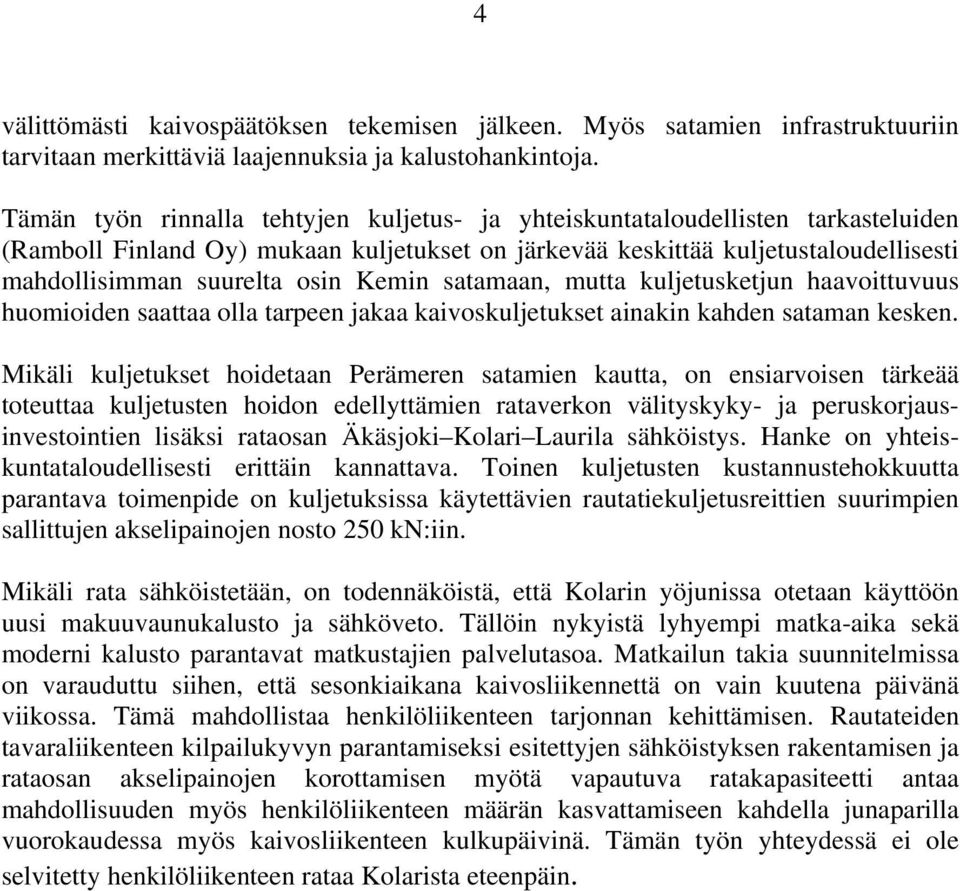 4

välittömästi kaivospäätöksen tekemisen jälkeen. Myös satamien infrastruktuuriin tarvitaan merkittäviä laajennuksia ja kalustohankintoja.

Tämän työn rinnalla tehtyjen kuljetus- ja yhteiskuntataloudellisten tarkasteluiden (Ramboll Finland Oy) mukaan kuljetukset on järkevää keskittää kuljetustaloudellisesti mahdollisimman suurelta osin Kemin satamaan, mutta kuljetusketjun haavoittuvuus huomioiden saattaa olla tarpeen jakaa kaivoskuljetukset ainakin kahden sataman kesken.

Mikäli kuljetukset hoidetaan Perämeren satamien kautta, on ensiarvoisen tärkeää toteuttaa kuljetusten hoidon edellyttämien rataverkon välityskyky- ja peruskorjausinvestointien lisäksi rataosan Äkäsjoki–Kolari–Laurila sähköistys. Hanke on yhteiskuntataloudellisesti erittäin kannattava. Toinen kuljetusten kustannustehokkuutta parantava toimenpide on kuljetuksissa käytettävien rautatiekuljetusreittien suurimpien sallittujen akselipainojen nosto 250 kN:iin.

Mikäli rata sähköistetään, on todennäköistä, että Kolarin yöjunissa otetaan käyttöön uusi makuuvaunukalusto ja sähköveto. Tällöin nykyistä lyhyempi matka-aika sekä moderni kalusto parantavat matkustajien palvelutasoa. Matkailun takia suunnitelmissa on varauduttu siihen, että sesonkiaikana kaivosliikennettä on vain kuutena päivänä viikossa. Tämä mahdollistaa henkilöliikenteen tarjonnan kehittämisen. Rautateiden tavaraliikenteen kilpailukyvyn parantamiseksi esitettyjen sähköistyksen rakentamisen ja rataosan akselipainojen korottamisen myötä vapautuva ratakapasiteetti antaa mahdollisuuden myös henkilöliikenteen määrän kasvattamiseen kahdella junaparilla vuorokaudessa myös kaivosliikenteen kulkupäivinä. Tämän työn yhteydessä ei ole selvitetty henkilöliikenteen rataa Kolarista eteenpäin.